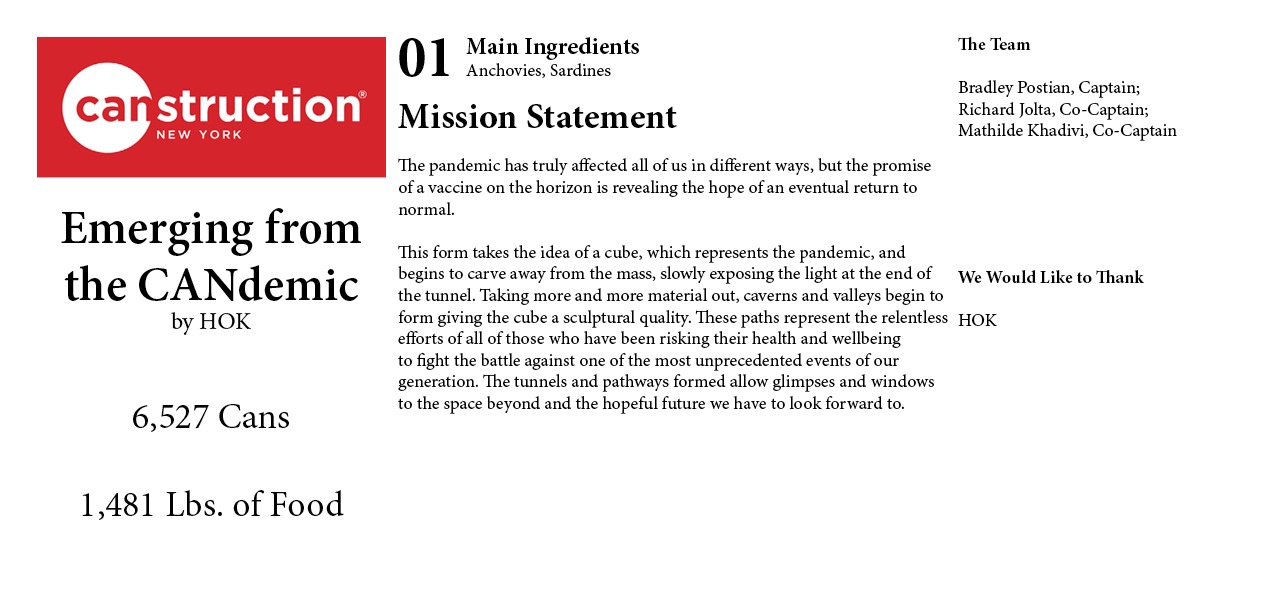 canstruction®
NEW YORK

Emerging from the CANdemic
by HOK

6,527 Cans

1,481 Lbs. of Food

01 Main Ingredients
Anchovies, Sardines

Mission Statement

The pandemic has truly affected all of us in different ways, but the promise of a vaccine on the horizon is revealing the hope of an eventual return to normal.

This form takes the idea of a cube, which represents the pandemic, and begins to carve away from the mass, slowly exposing the light at the end of the tunnel. Taking more and more material out, caverns and valleys begin to form giving the cube a sculptural quality. These paths represent the relentless efforts of all of those who have been risking their health and wellbeing to fight the battle against one of the most unprecedented events of our generation. The tunnels and pathways formed allow glimpses and windows to the space beyond and the hopeful future we have to look forward to.

The Team

Bradley Postian, Captain;
Richard Jolta, Co-Captain;
Mathilde Khadivi, Co-Captain

We Would Like to Thank

HOK